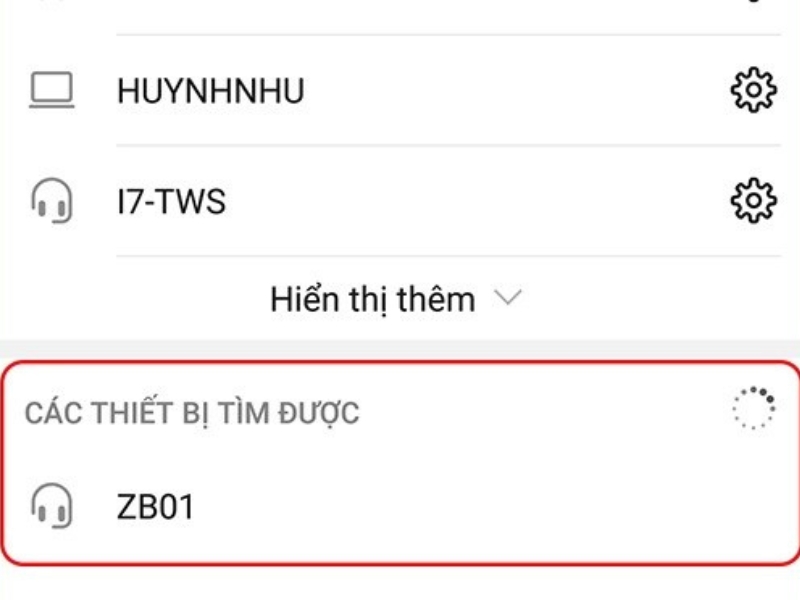 HUYNHNHU

I7-TWS

Hiển thị thêm

CÁC THIẾT BỊ TÌM ĐƯỢC

ZB01